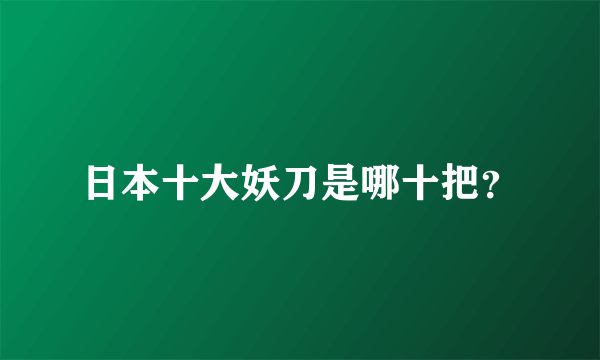 日本十大妖刀是哪十把?